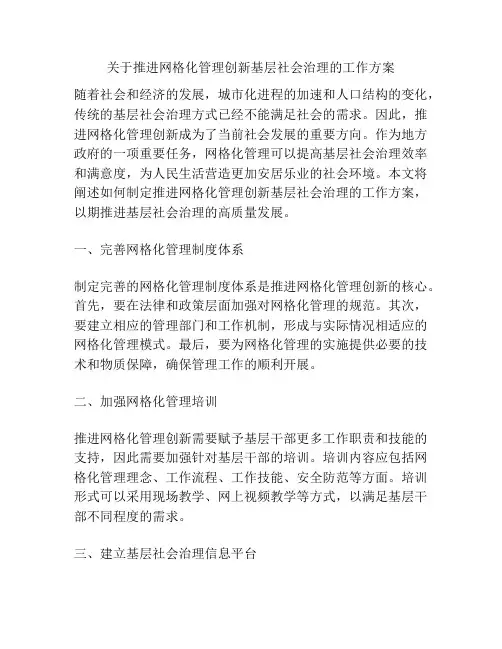 关于推进网格化管理创新基层社会治理的工作方案

随着社会和经济的发展，城市化进程的加速和人口结构的变化，传统的基层社会治理方式已经不能满足社会的需求。因此，推进网格化管理创新成为了当前社会发展的重要方向。作为地方政府的一项重要任务，网格化管理可以提高基层社会治理效率和满意度，为人民生活营造更加安居乐业的社会环境。本文将阐述如何制定推进网格化管理创新基层社会治理的工作方案，以期推进基层社会治理的高质量发展。

一、完善网格化管理制度体系

制定完善的网格化管理制度体系是推进网格化管理创新的核心。首先，要在法律和政策层面加强对网格化管理的规范。其次，要建立相应的管理部门和工作机制，形成与实际情况相适应的网格化管理模式。最后，要为网格化管理的实施提供必要的技术和物质保障，确保管理工作的顺利开展。

二、加强网格化管理培训

推进网格化管理创新需要赋予基层干部更多工作职责和技能的支持，因此需要加强针对基层干部的培训。培训内容应包括网格化管理理念、工作流程、工作技能、安全防范等方面。培训形式可以采用现场教学、网上视频教学等方式，以满足基层干部不同程度的需求。

三、建立基层社会治理信息平台